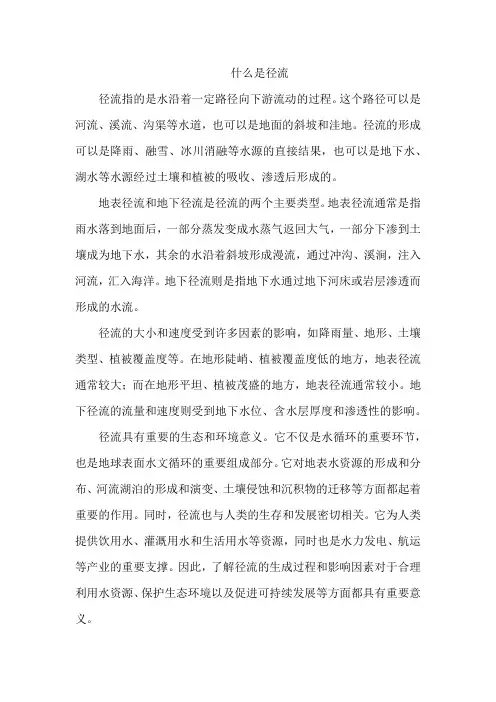 什么是径流

径流指的是水沿着一定路径向下游流动的过程。这个路径可以是河流、溪流、沟渠等水道，也可以是地面的斜坡和洼地。径流的形成可以是降雨、融雪、冰川消融等水源的直接结果，也可以是地下水、湖水等水源经过土壤和植被的吸收、渗透后形成的。

地表径流和地下径流是径流的两个主要类型。地表径流通常是指雨水落到地面后，一部分蒸发变成水蒸气返回大气，一部分下渗到土壤成为地下水，其余的水沿着斜坡形成漫流，通过冲沟、溪涧，注入河流，汇入海洋。地下径流则是指地下水通过地下河床或岩层渗透而形成的水流。

径流的大小和速度受到许多因素的影响，如降雨量、地形、土壤类型、植被覆盖度等。在地形陡峭、植被覆盖度低的地方，地表径流通常较大；而在地形平坦、植被茂盛的地方，地表径流通常较小。地下径流的流量和速度则受到地下水位、含水层厚度和渗透性的影响。

径流具有重要的生态和环境意义。它不仅是水循环的重要环节，也是地球表面水文循环的重要组成部分。它对地表水资源的形成和分布、河流湖泊的形成和演变、土壤侵蚀和沉积物的迁移等方面都起着重要的作用。同时，径流也与人类的生存和发展密切相关。它为人类提供饮用水、灌溉用水和生活用水等资源，同时也是水力发电、航运等产业的重要支撑。因此，了解径流的生成过程和影响因素对于合理利用水资源、保护生态环境以及促进可持续发展等方面都具有重要意义。